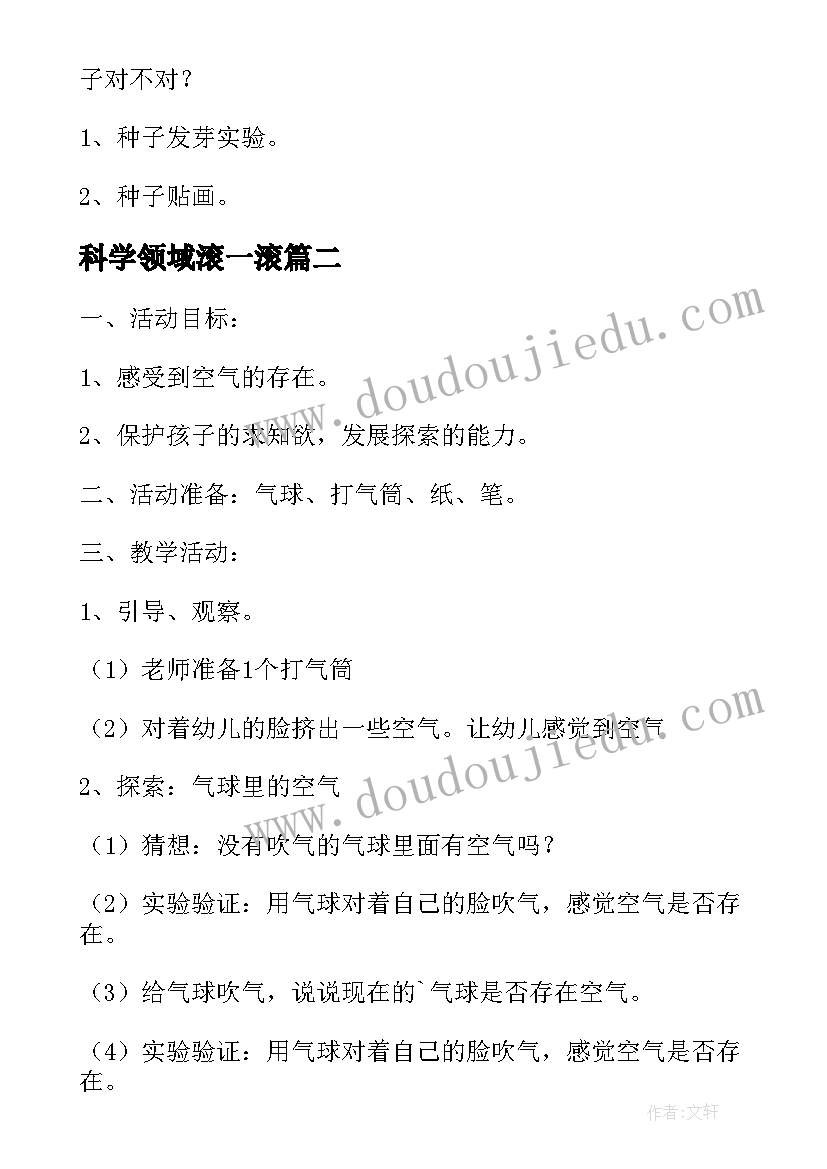 子对不对？

1、种子发芽实验。

2、种子贴画。

科学领域滚一滚篇二

一、活动目标：

1、感受到空气的存在。

2、保护孩子的求知欲，发展探索的能力。

二、活动准备：气球、打气筒、纸、笔。

三、教学活动：

1、引导、观察。

（1）老师准备1个打气筒

（2）对着幼儿的脸挤出一些空气。让幼儿感觉到空气

2、探索：气球里的空气

（1）猜想：没有吹气的气球里面有空气吗？

（2）实验验证：用气球对着自己的脸吹气，感觉空气是否存在。

（3）给气球吹气，说说现在的`气球是否存在空气。

（4）实验验证：用气球对着自己的脸吹气，感觉空气是否存在。

www.doudoujiedu.com

www.doudoujiedu.com

作者：文轩